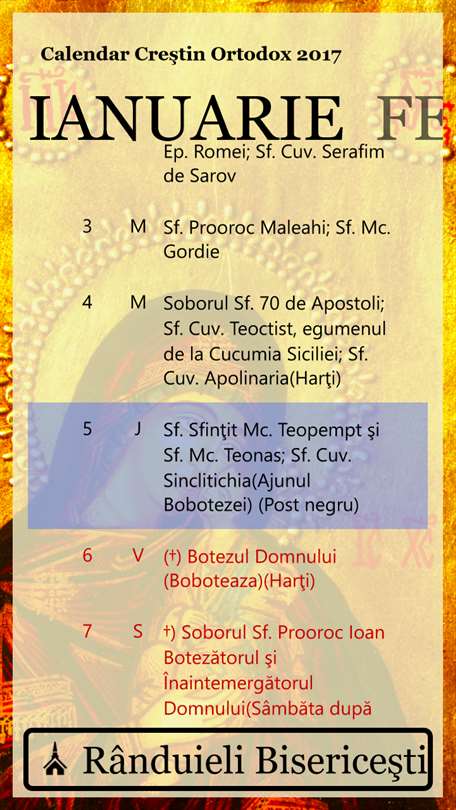 Calendar Creştin Ortodox 2017

IANUARIE FE

Ep. Romei; Sf. Cuv. Serafim de Sarov

3 M Sf. Prooroc Maleahi; Sf. Mc. Gordie

4 M Soborul Sf. 70 de Apostoli; Sf. Cuv. Teoctist, egumenul de la Cucumia Siciliei; Sf. Cuv. Apolinaria(Harţi)

5 J Sf. Sfinţit Mc. Teopempt şi Sf. Mc. Teonas; Sf. Cuv. Sinclitichia(Ajunul Bobotezei) (Post negru)

6 V (†) Botezul Domnului (Boboteaza)(Harţi)

7 S †) Soborul Sf. Prooroc Ioan Botezătorul şi Înaintemergătorul Domnului(Sâmbăta după

Rânduieli Bisericeşti